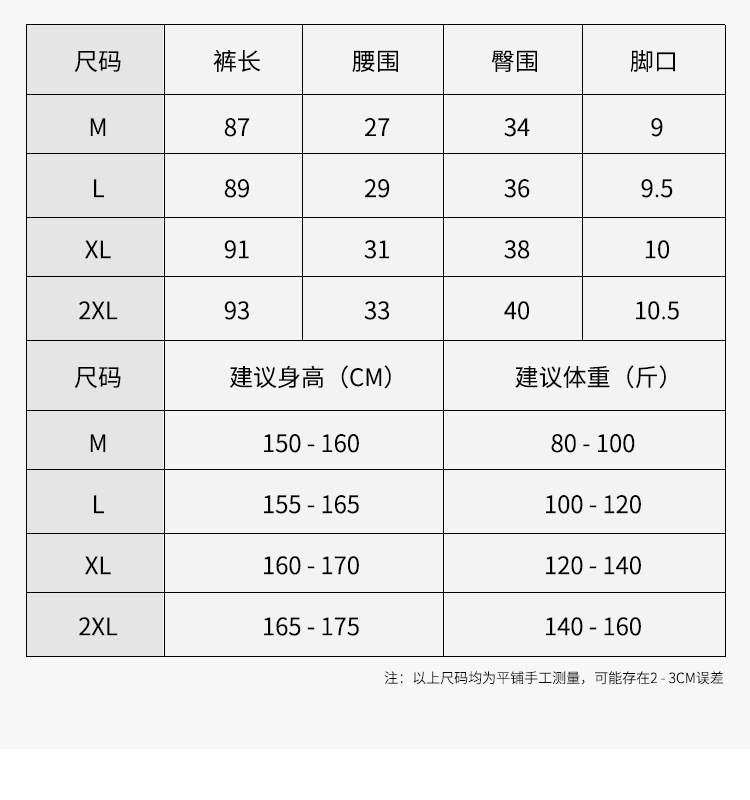 | 尺码 | 裤长 | 腰围 | 臀围 | 脚口 |
|---|---|---|---|---|
| M | 87 | 27 | 34 | 9 |
| L | 89 | 29 | 36 | 9.5 |
| XL | 91 | 31 | 38 | 10 |
| 2XL | 93 | 33 | 40 | 10.5 |

| 尺码 | 建议身高（CM） | 建议体重（斤） |
|---|---|---|
| M | 150 - 160 | 80 - 100 |
| L | 155 - 165 | 100 - 120 |
| XL | 160 - 170 | 120 - 140 |
| 2XL | 165 - 175 | 140 - 160 |

注：以上尺码均为平铺手工测量，可能存在2 - 3CM误差